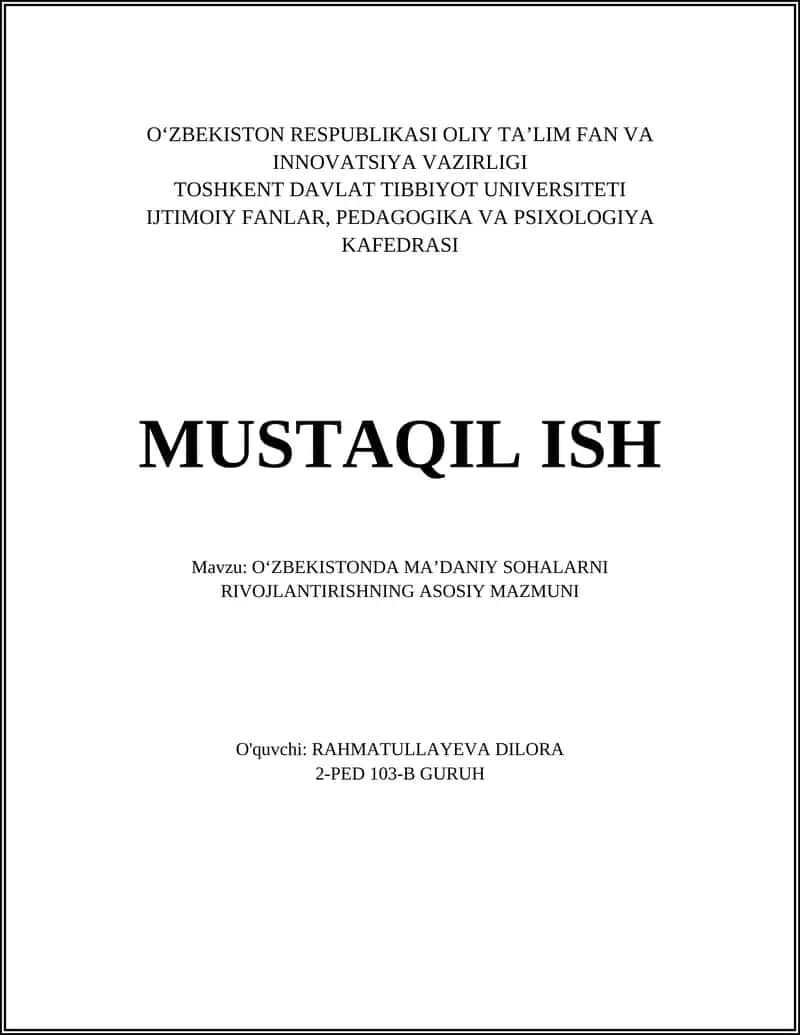 O‘ZBEKISTON RESPUBLIKASI OLIY TA’LIM FAN VA INNOVATSIYA VAZIRLIGI
TOSHKENT DAVLAT TIBBIYOT UNIVERSITETI
IJTIMOIY FANLAR, PEDAGOGIKA VA PSIXOLOGIYA KAFEDRASI

MUSTAQIL ISH

Mavzu: O‘ZBEKISTONDA MA’DANIY SOHALARNI RIVOJLANTIRISHNING ASOSIY MAZMUNI

O'quvchi: RAHMATULLAYEVA DILORA
2-PED 103-B GURUH